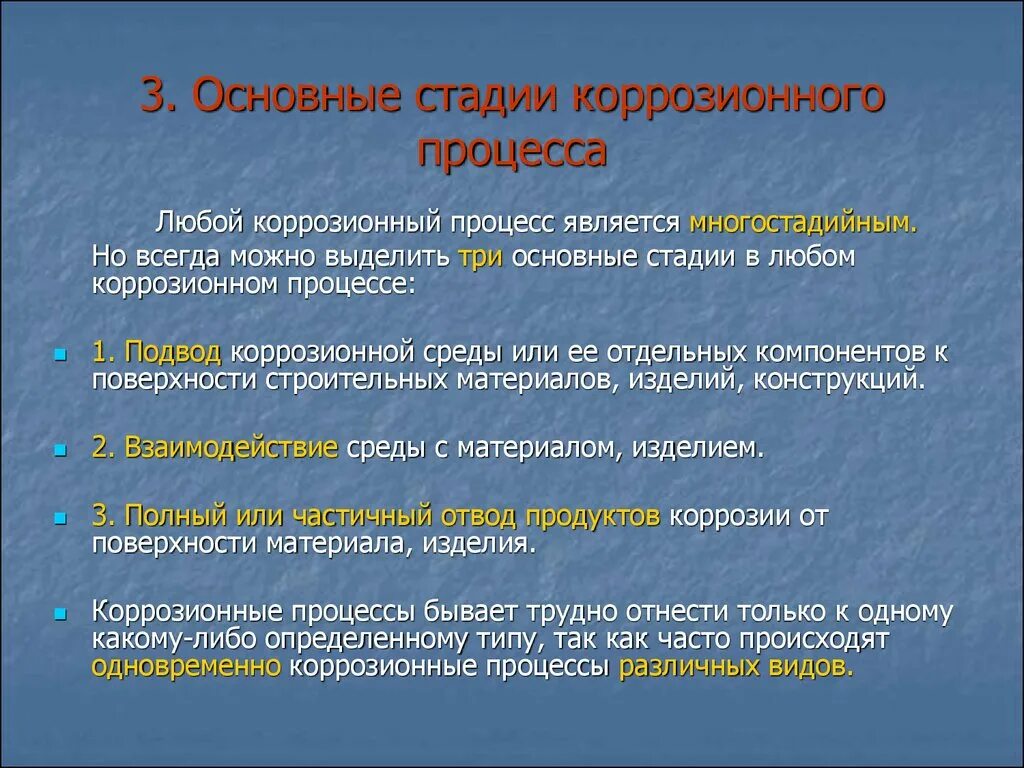 3. Основные стадии коррозионного процесса

Любой коррозионный процесс является многостадийным. Но всегда можно выделить три основные стадии в любом коррозионном процессе:

1. Подвод коррозионной среды или ее отдельных компонентов к поверхности строительных материалов, изделий, конструкций.

2. Взаимодействие среды с материалом, изделием.

3. Полный или частичный отвод продуктов коррозии от поверхности материала, изделия.

Коррозионные процессы бывает трудно отнести только к одному какому-либо определенному типу, так как часто происходят одновременно коррозионные процессы различных видов.